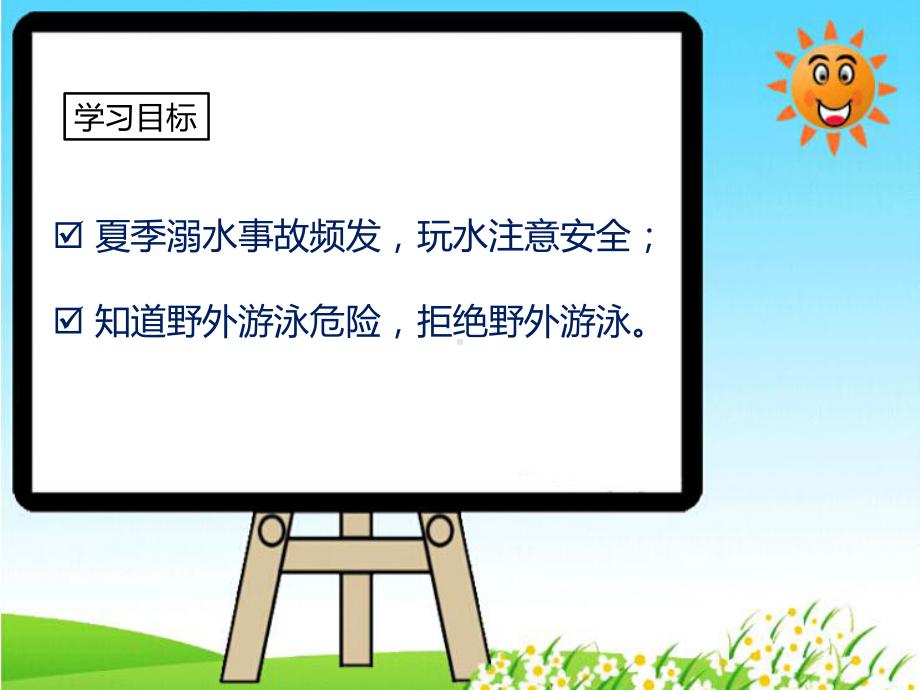 学习目标

☑ 夏季溺水事故频发，玩水注意安全；

☑ 知道野外游泳危险，拒绝野外游泳。